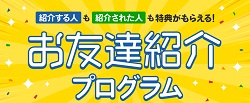 紹介する人 も 紹介された人 も特典がもらえる!

お友達紹介

プログラム